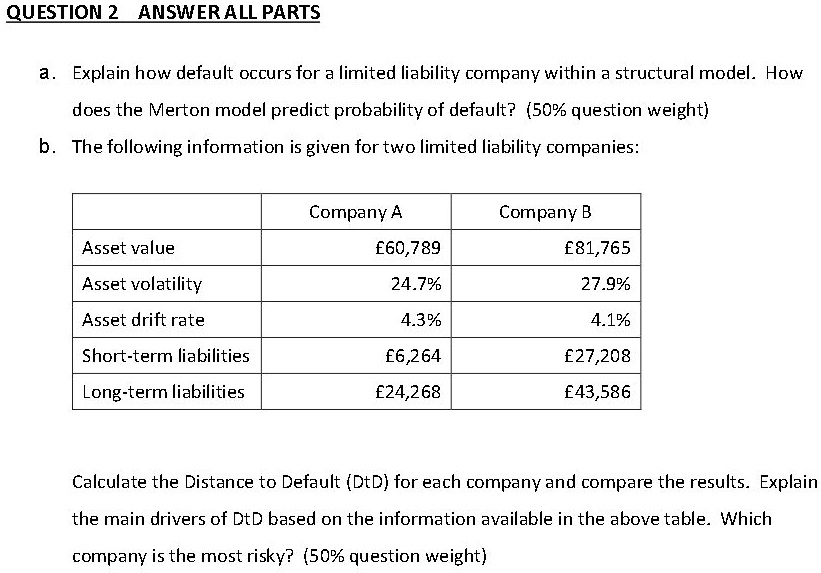 QUESTION 2   ANSWER ALL PARTS

a. Explain how default occurs for a limited liability company within a structural model. How does the Merton model predict probability of default? (50% question weight)

b. The following information is given for two limited liability companies:

| | Company A | Company B |
|---|---|---|
| Asset value | £60,789 | £81,765 |
| Asset volatility | 24.7% | 27.9% |
| Asset drift rate | 4.3% | 4.1% |
| Short-term liabilities | £6,264 | £27,208 |
| Long-term liabilities | £24,268 | £43,586 |

Calculate the Distance to Default (DtD) for each company and compare the results. Explain the main drivers of DtD based on the information available in the above table. Which company is the most risky? (50% question weight)